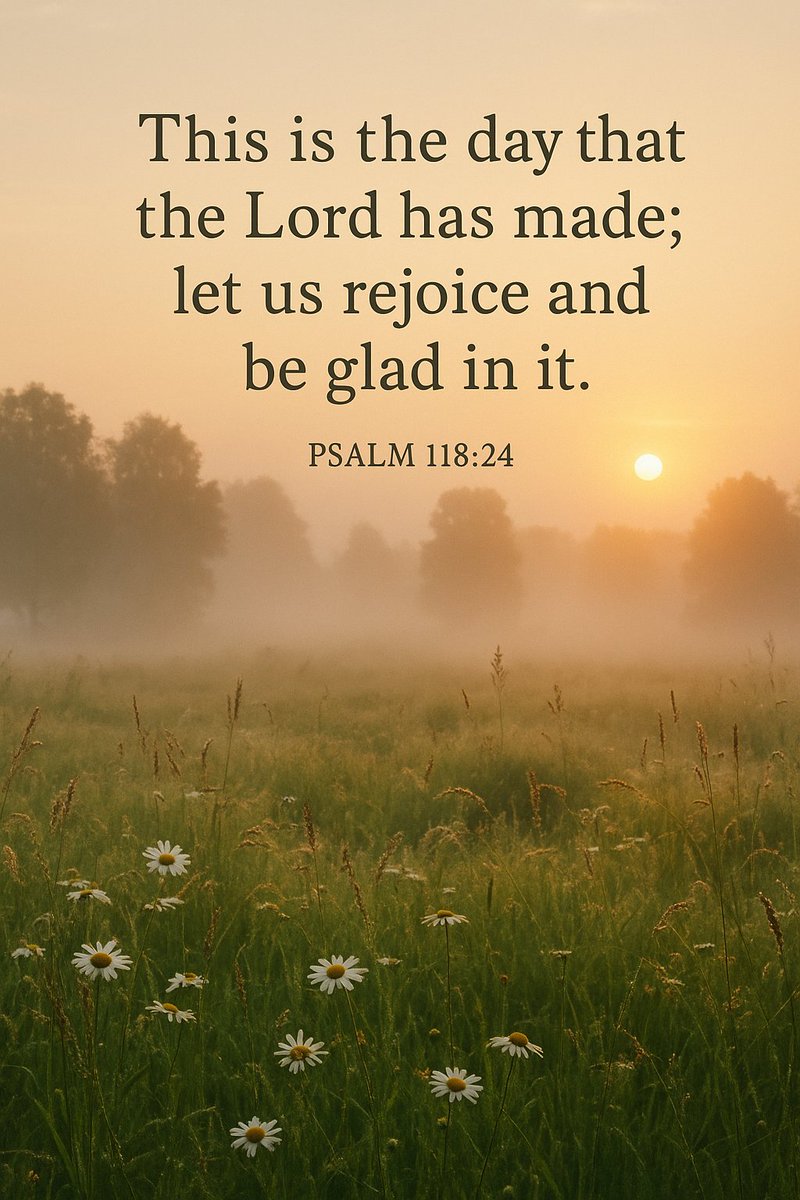 This is the day that the Lord has made; let us rejoice and be glad in it.

PSALM 118:24